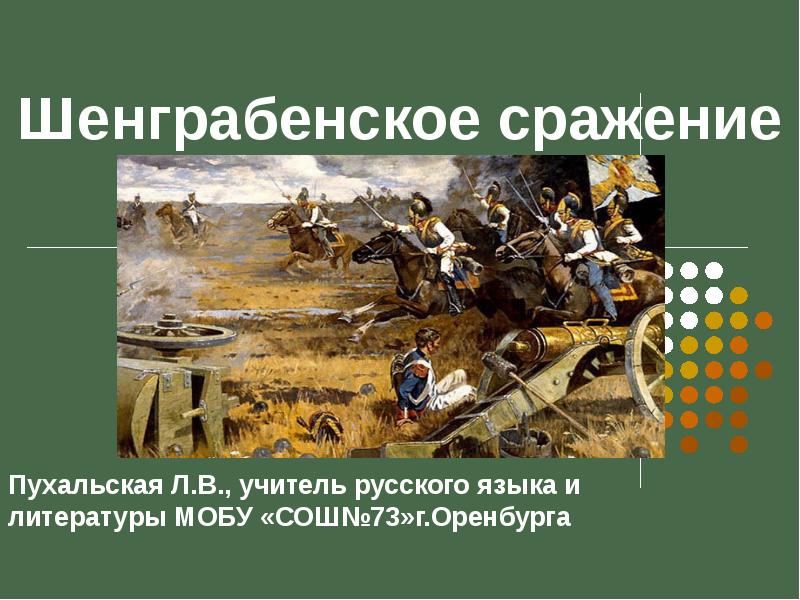 Шенграбенское сражение

Пухальская Л.В., учитель русского языка и литературы МОБУ «СОШ№73»г.Оренбурга